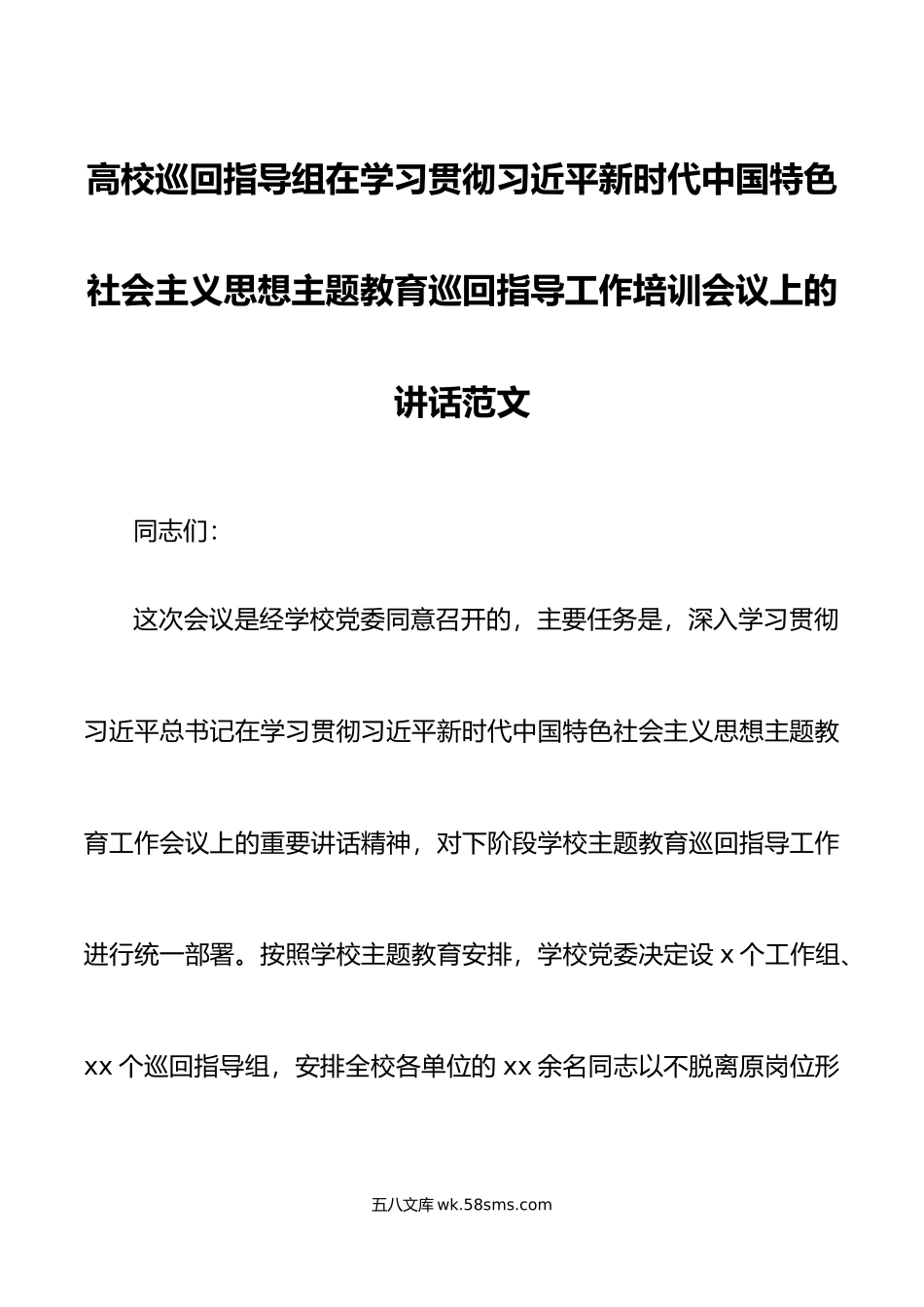 高校巡回指导组在学习贯彻习近平新时代中国特色社会主义思想主题教育巡回指导工作培训会议上的讲话范文

同志们：

这次会议是经学校党委同意召开的，主要任务是，深入学习贯彻习近平总书记在学习贯彻习近平新时代中国特色社会主义思想主题教育工作会议上的重要讲话精神，对下阶段学校主题教育巡回指导工作进行统一部署。按照学校主题教育安排，学校党委决定设 x 个工作组、xx 个巡回指导组，安排全校各单位的 xx 余名同志以不脱离原岗位形

五八文库 wk.58sms.com